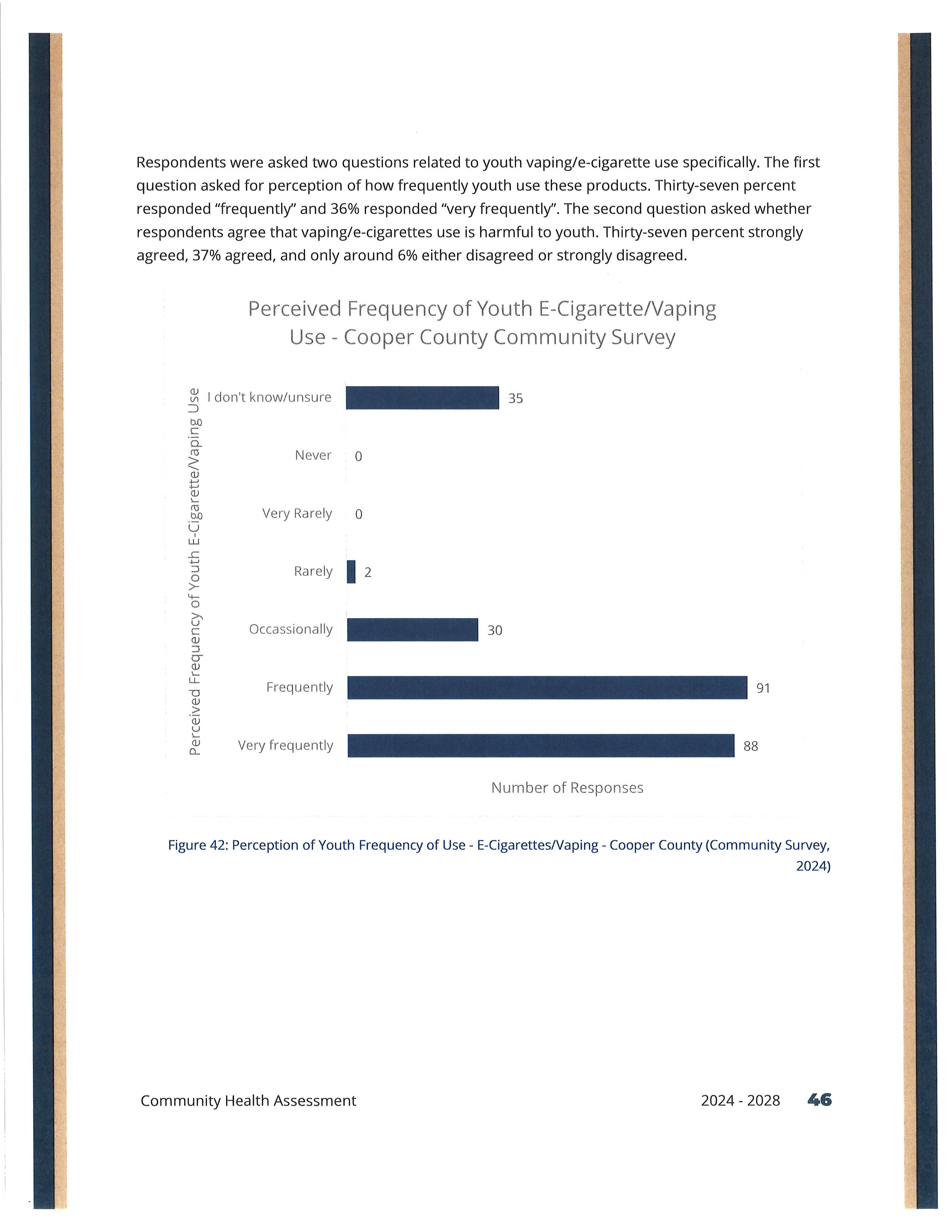 Respondents were asked two questions related to youth vaping/e-cigarette use specifically. The first question asked for perception of how frequently youth use these products. Thirty-seven percent responded “frequently” and 36% responded “very frequently”. The second question asked whether respondents agree that vaping/e-cigarettes use is harmful to youth. Thirty-seven percent strongly agreed, 37% agreed, and only around 6% either disagreed or strongly disagreed.

Perceived Frequency of Youth E-Cigarette/Vaping Use - Cooper County Community Survey

Perceived Frequency of Youth E-Cigarette/Vaping Use

I don't know/unsure 35
Never 0
Very Rarely 0
Rarely 2
Occassionally 30
Frequently 91
Very frequently 88

Number of Responses

Figure 42: Perception of Youth Frequency of Use - E-Cigarettes/Vaping - Cooper County (Community Survey, 2024)

Community Health Assessment

2024 - 2028

46